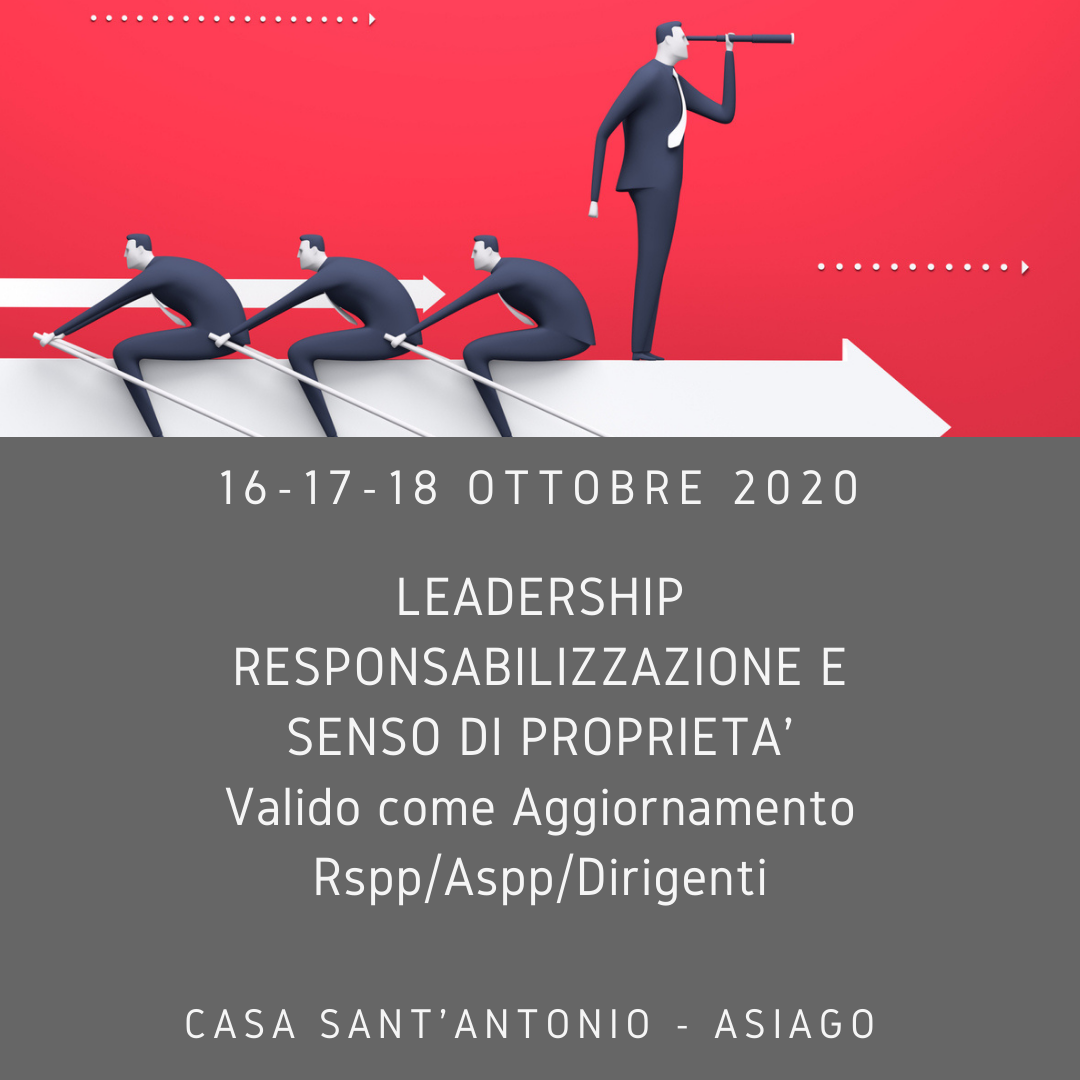 16-17-18 OTTOBRE 2020

LEADERSHIP
RESPONSABILIZZAZIONE E
SENSO DI PROPRIETA'
Valido come Aggiornamento
Rspp/Aspp/Dirigenti

CASA SANT'ANTONIO - ASIAGO